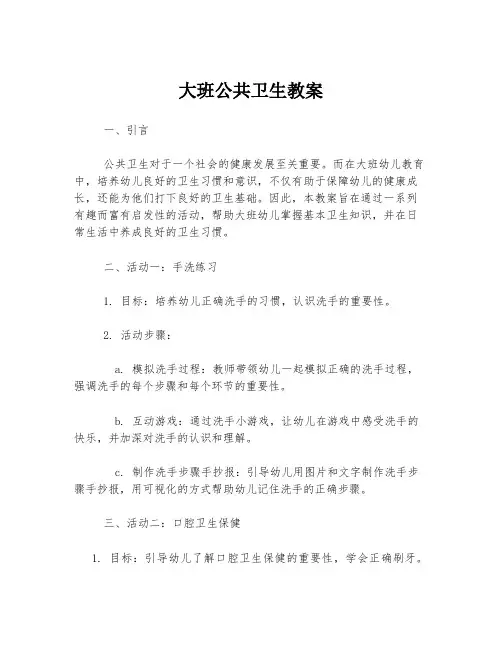 大班公共卫生教案

一、引言

公共卫生对于一个社会的健康发展至关重要。而在大班幼儿教育中，培养幼儿良好的卫生习惯和意识，不仅有助于保障幼儿的健康成长，还能为他们打下良好的卫生基础。因此，本教案旨在通过一系列有趣而富有启发性的活动，帮助大班幼儿掌握基本卫生知识，并在日常生活中养成良好的卫生习惯。

二、活动一：手洗练习

1. 目标：培养幼儿正确洗手的习惯，认识洗手的重要性。

2. 活动步骤：

a. 模拟洗手过程：教师带领幼儿一起模拟正确的洗手过程，强调洗手的每个步骤和每个环节的重要性。

b. 互动游戏：通过洗手小游戏，让幼儿在游戏中感受洗手的快乐，并加深对洗手的认识和理解。

c. 制作洗手步骤手抄报：引导幼儿用图片和文字制作洗手步骤手抄报，用可视化的方式帮助幼儿记住洗手的正确步骤。

三、活动二：口腔卫生保健

1. 目标：引导幼儿了解口腔卫生保健的重要性，学会正确刷牙。